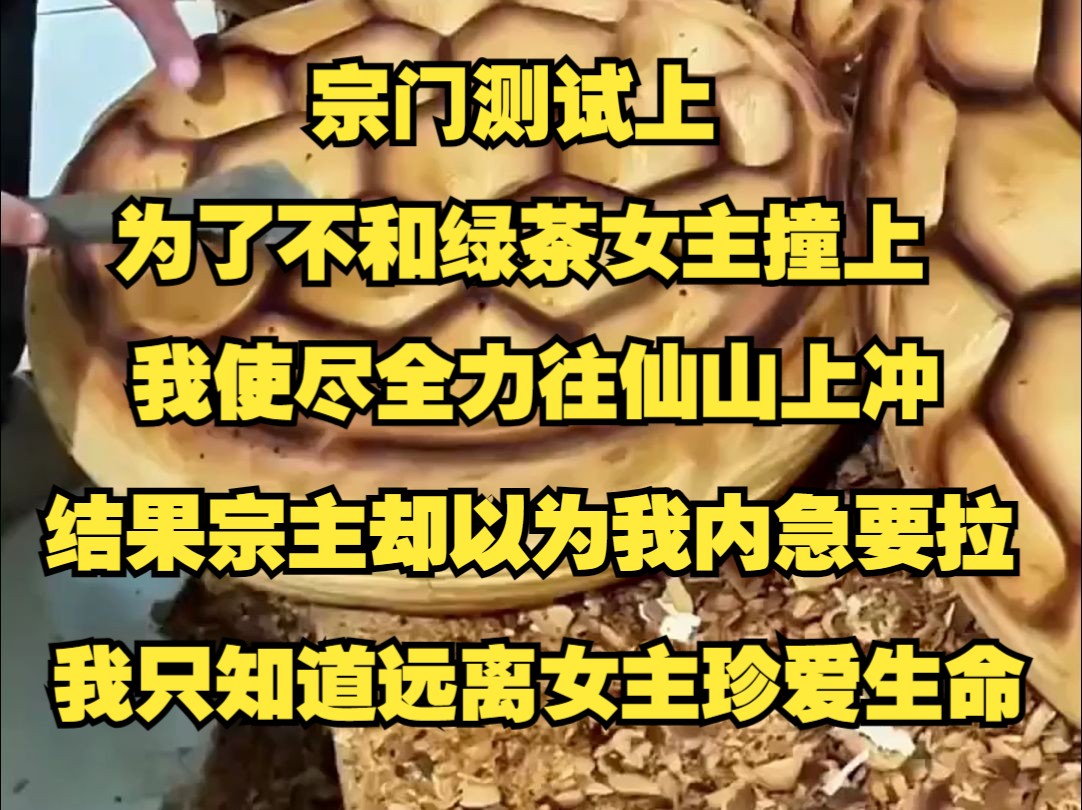 宗门测试上
为了不和绿茶女主撞上
我使尽全力往仙山上冲
结果宗主却以为我内急要拉
我只知道远离女主珍爱生命